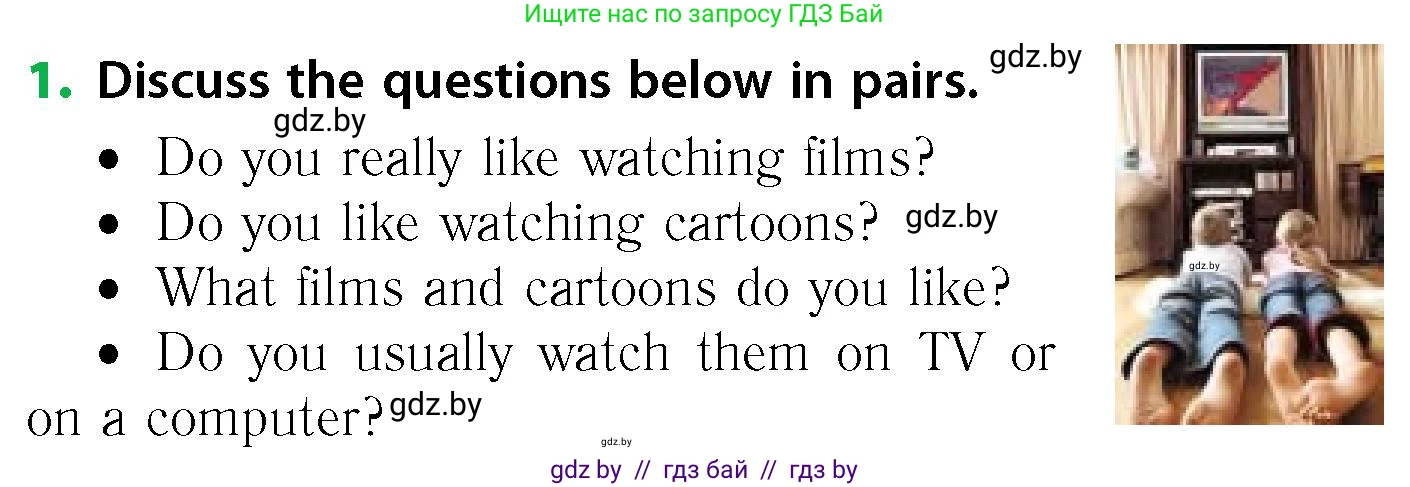 Ищите нас по запросу ГДЗ Бай

1. Discuss the questions below in pairs. gdz.by

gdz.by

• Do you really like watching films?

• Do you like watching cartoons? gdz.by

• What films and cartoons do you like?

• Do you usually watch them on TV or on a computer? gdz.by

gdz.by

gdz.by

gdz by // гдз бай // гдз by